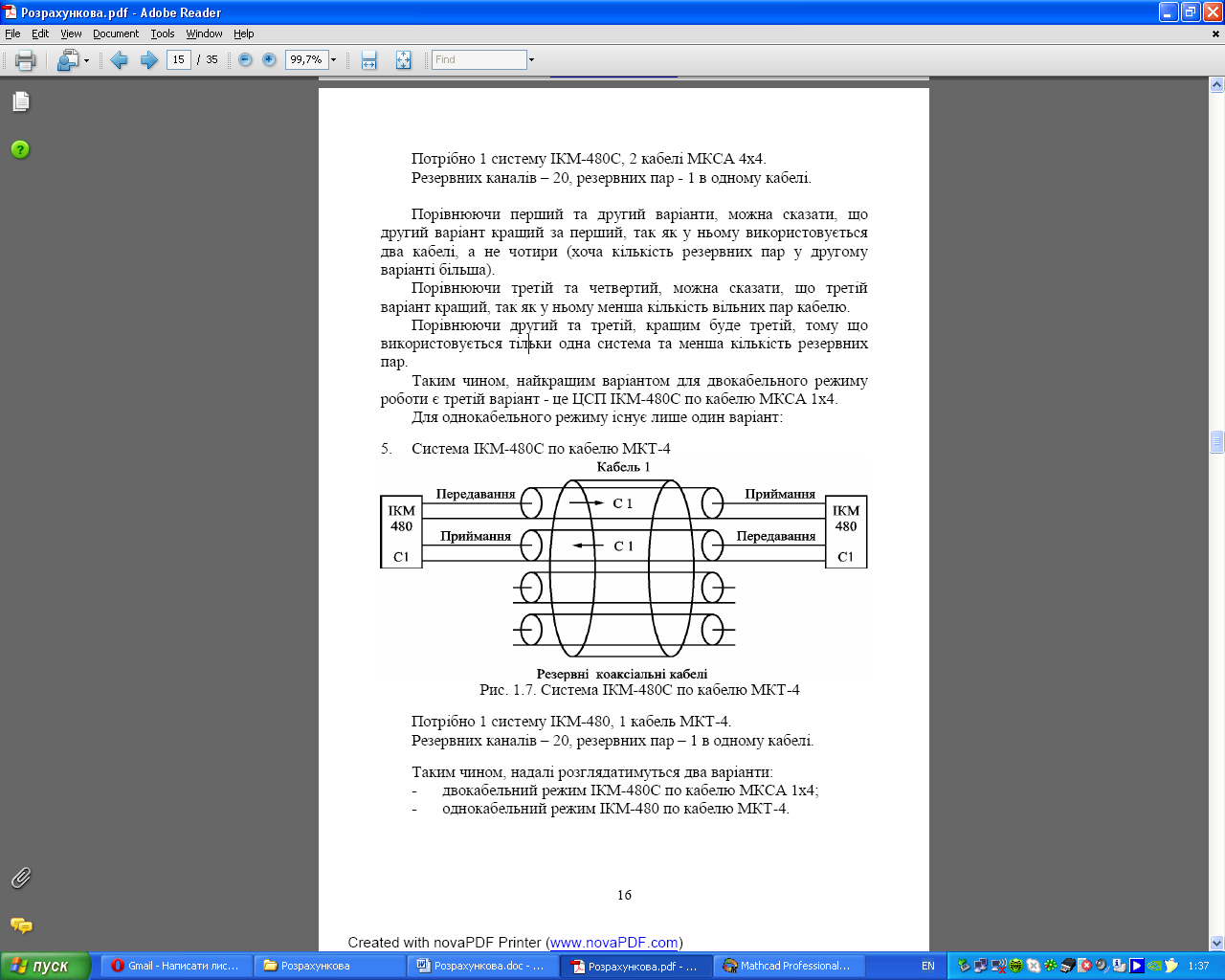 Розрахункова.pdf - Adobe Reader

File Edit View Document Tools Window Help

15 / 35 99,7% Find

Потрібно 1 систему ІКМ-480С, 2 кабелі МКСА 4х4.
Резервних каналів – 20, резервних пар - 1 в одному кабелі.

Порівнюючи перший та другий варіанти, можна сказати, що другий варіант кращий за перший, так як у ньому використовується два кабелі, а не чотири (хоча кількість резервних пар у другому варіанті більша).

Порівнюючи третій та четвертий, можна сказати, що третій варіант кращий, так як у ньому менша кількість вільних пар кабелю.

Порівнюючи другий та третій, кращим буде третій, тому що використовується тільки одна система та менша кількість резервних пар.

Таким чином, найкращим варіантом для двокабельного режиму роботи є третій варіант - це ЦСП ІКМ-480С по кабелю МКСА 1х4.

Для однокабельного режиму існує лише один варіант:

5. Система ІКМ-480С по кабелю МКТ-4

Кабель 1
ІКМ 480 С1
Передавання
Приймання
С 1
С 1
Приймання
Передавання
ІКМ 480 С1
Резервні коаксіальні кабелі

Рис. 1.7. Система ІКМ-480С по кабелю МКТ-4

Потрібно 1 систему ІКМ-480, 1 кабель МКТ-4.
Резервних каналів – 20, резервних пар – 1 в одному кабелі.

Таким чином, надалі розглядатимуться два варіанти:
- двокабельний режим ІКМ-480С по кабелю МКСА 1х4;
- однокабельний режим ІКМ-480 по кабелю МКТ-4.

16

Created with novaPDF Printer (www.novaPDF.com)

пуск Gmail - Написати лис... Розрахункова Розрахункова.doc - ... Розрахункова.pdf - ... Mathcad Professional... EN 1:37